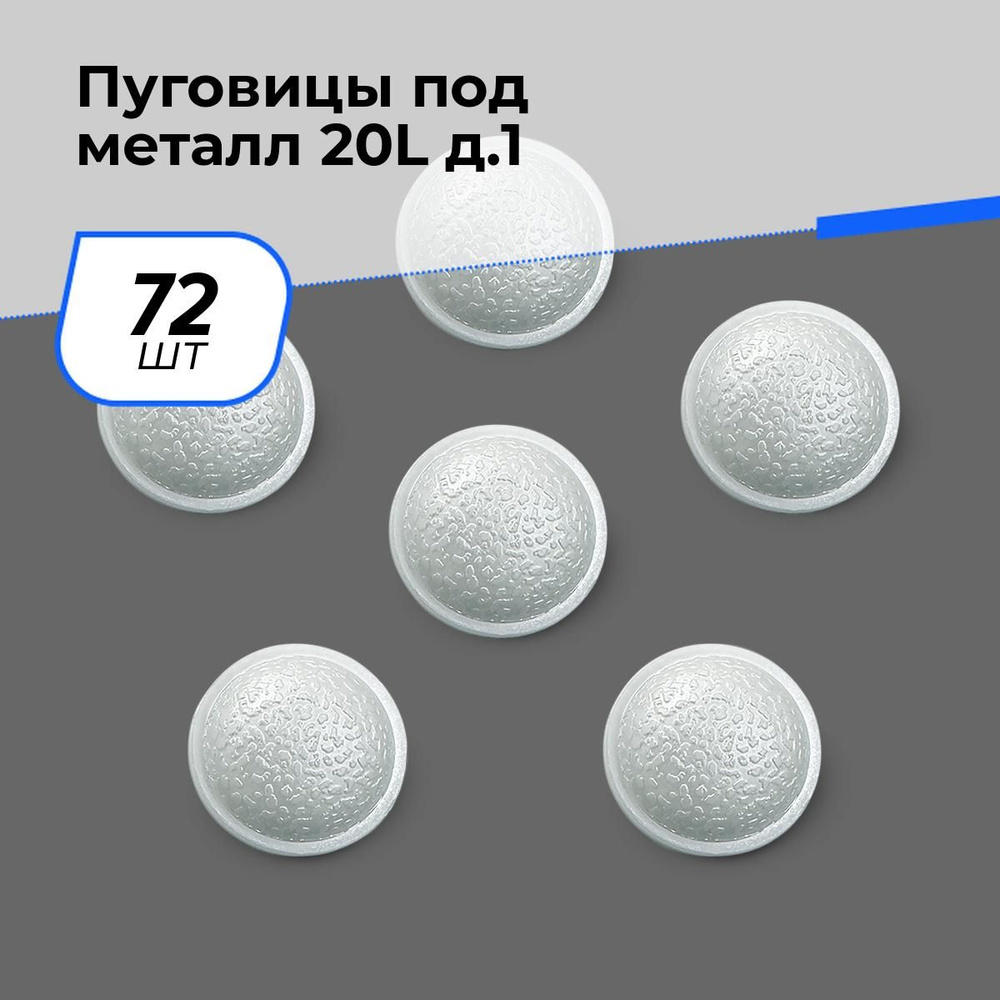 Пуговицы под металл 20L д.1

72
ШТ